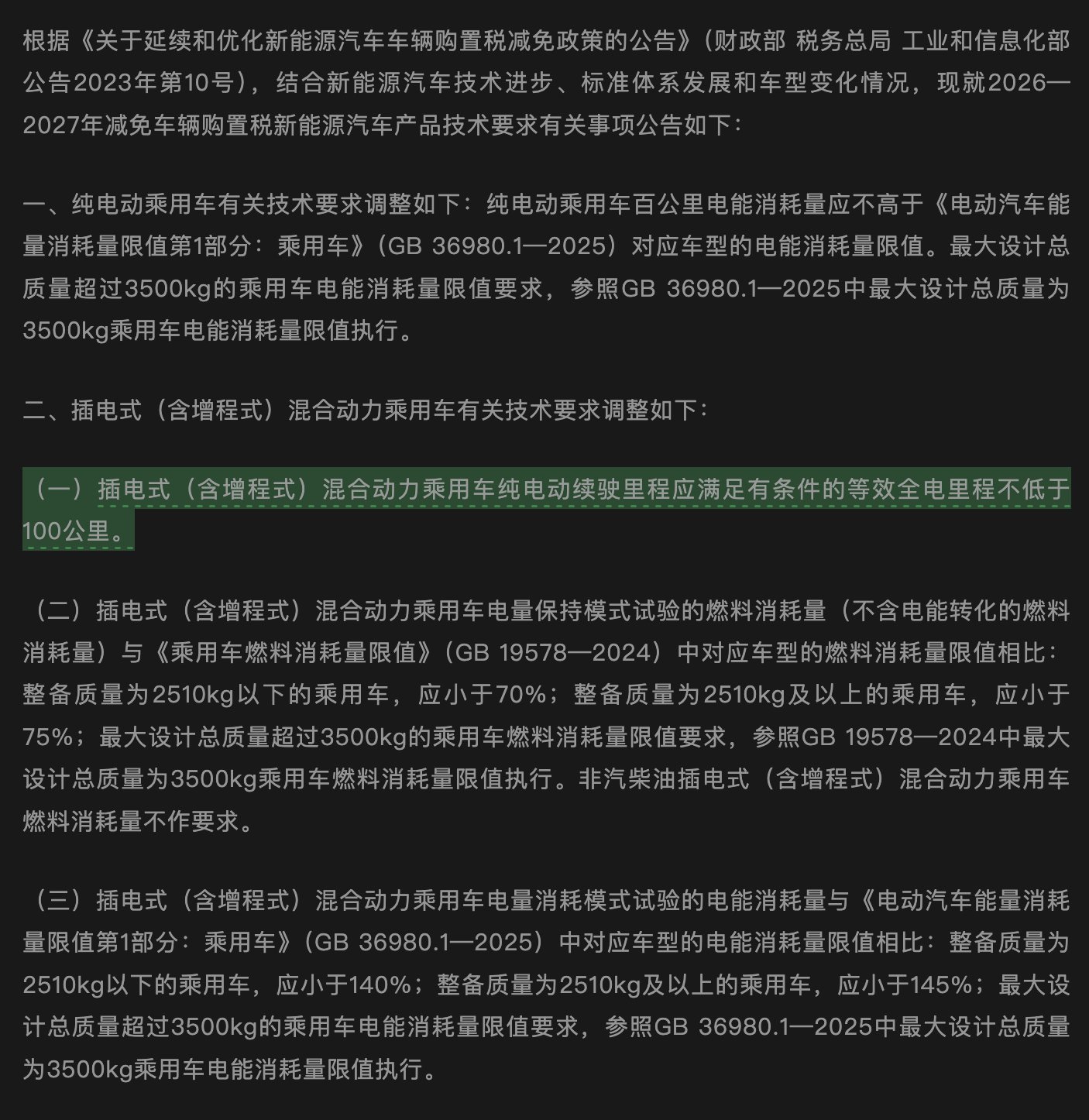 根据《关于延续和优化新能源汽车车辆购置税减免政策的公告》（财政部 税务总局 工业和信息化部公告2023年第10号），结合新能源汽车技术进步、标准体系发展和车型变化情况，现就2026—2027年减免车辆购置税新能源汽车产品技术要求有关事项公告如下：

一、纯电动乘用车有关技术要求调整如下：纯电动乘用车百公里电能消耗量应不高于《电动汽车能量消耗量限值第1部分：乘用车》（GB 36980.1—2025）对应车型的电能消耗量限值。最大设计总质量超过3500kg的乘用车电能消耗量限值要求，参照GB 36980.1—2025中最大设计总质量为3500kg乘用车电能消耗量限值执行。

二、插电式（含增程式）混合动力乘用车有关技术要求调整如下：

（一）插电式（含增程式）混合动力乘用车纯电动续驶里程应满足有条件的等效全电里程不低于100公里。

（二）插电式（含增程式）混合动力乘用车电量保持模式试验的燃料消耗量（不含电能转化的燃料消耗量）与《乘用车燃料消耗量限值》（GB 19578—2024）中对应车型的燃料消耗量限值相比：整备质量为2510kg以下的乘用车，应小于70%；整备质量为2510kg及以上的乘用车，应小于75%；最大设计总质量超过3500kg的乘用车燃料消耗量限值要求，参照GB 19578—2024中最大设计总质量为3500kg乘用车燃料消耗量限值执行。非汽柴油插电式（含增程式）混合动力乘用车燃料消耗量不作要求。

（三）插电式（含增程式）混合动力乘用车电量消耗模式试验的电能消耗量与《电动汽车能量消耗量限值第1部分：乘用车》（GB 36980.1—2025）中对应车型的电能消耗量限值相比：整备质量为2510kg以下的乘用车，应小于140%；整备质量为2510kg及以上的乘用车，应小于145%；最大设计总质量超过3500kg的乘用车电能消耗量限值要求，参照GB 36980.1—2025中最大设计总质量为3500kg乘用车电能消耗量限值执行。